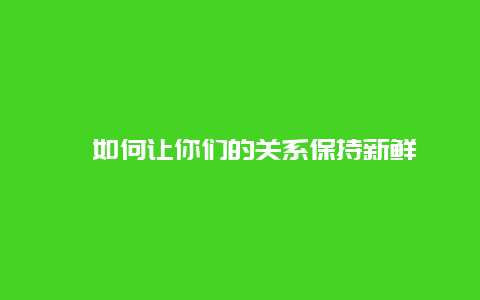 如何让你们的关系保持新鲜